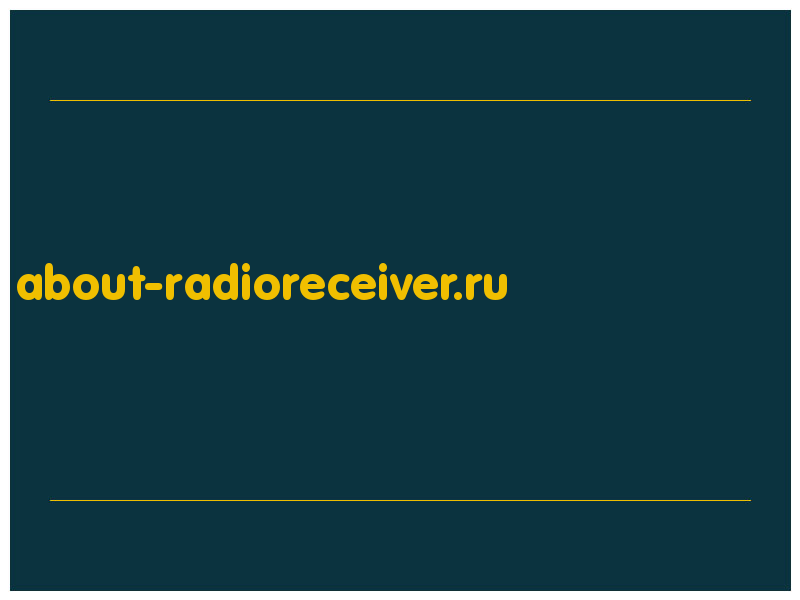 about-radioreceiver.ru